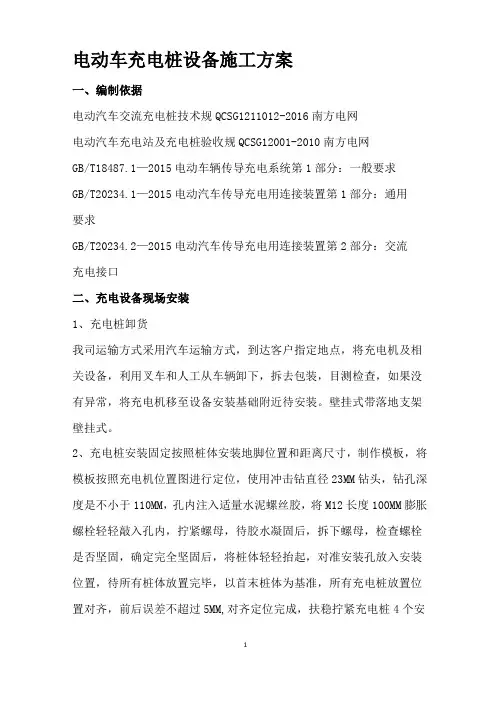 电动车充电桩设备施工方案

一、编制依据

电动汽车交流充电桩技术规 QCSG1211012-2016 南方电网

电动汽车充电站及充电桩验收规 QCSG12001-2010 南方电网

GB/T18487.1—2015 电动车辆传导充电系统第 1 部分：一般要求

GB/T20234.1—2015 电动汽车传导充电用连接装置第 1 部分：通用要求

GB/T20234.2—2015 电动汽车传导充电用连接装置第 2 部分：交流充电接口

二、充电设备现场安装

1、充电桩卸货

我司运输方式采用汽车运输方式，到达客户指定地点，将充电机及相关设备，利用叉车和人工从车辆卸下，拆去包装，目测检查，如果没有异常，将充电机移至设备安装基础附近待安装。壁挂式带落地支架壁挂式。

2、充电桩安装固定按照桩体安装地脚位置和距离尺寸，制作模板，将模板按照充电机位置图进行定位，使用冲击钻直径 23MM 钻头，钻孔深度是不小于 110MM，孔内注入适量水泥螺丝胶，将 M12 长度 100MM 膨胀螺栓轻轻敲入孔内，拧紧螺母，待胶水凝固后，拆下螺母，检查螺栓是否坚固，确定完全坚固后，将桩体轻轻抬起，对准安装孔放入安装位置，待所有桩体放置完毕，以首末桩体为基准，所有充电桩放置位置对齐，前后误差不超过 5MM,对齐定位完成，扶稳拧紧充电桩 4 个安

1